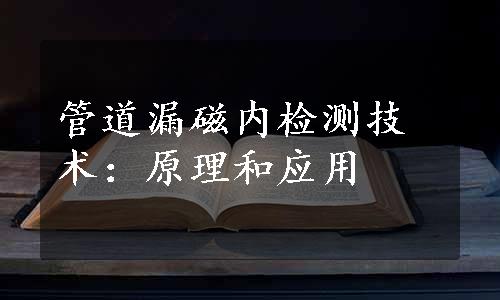 管道漏磁内检测技术：原理和应用